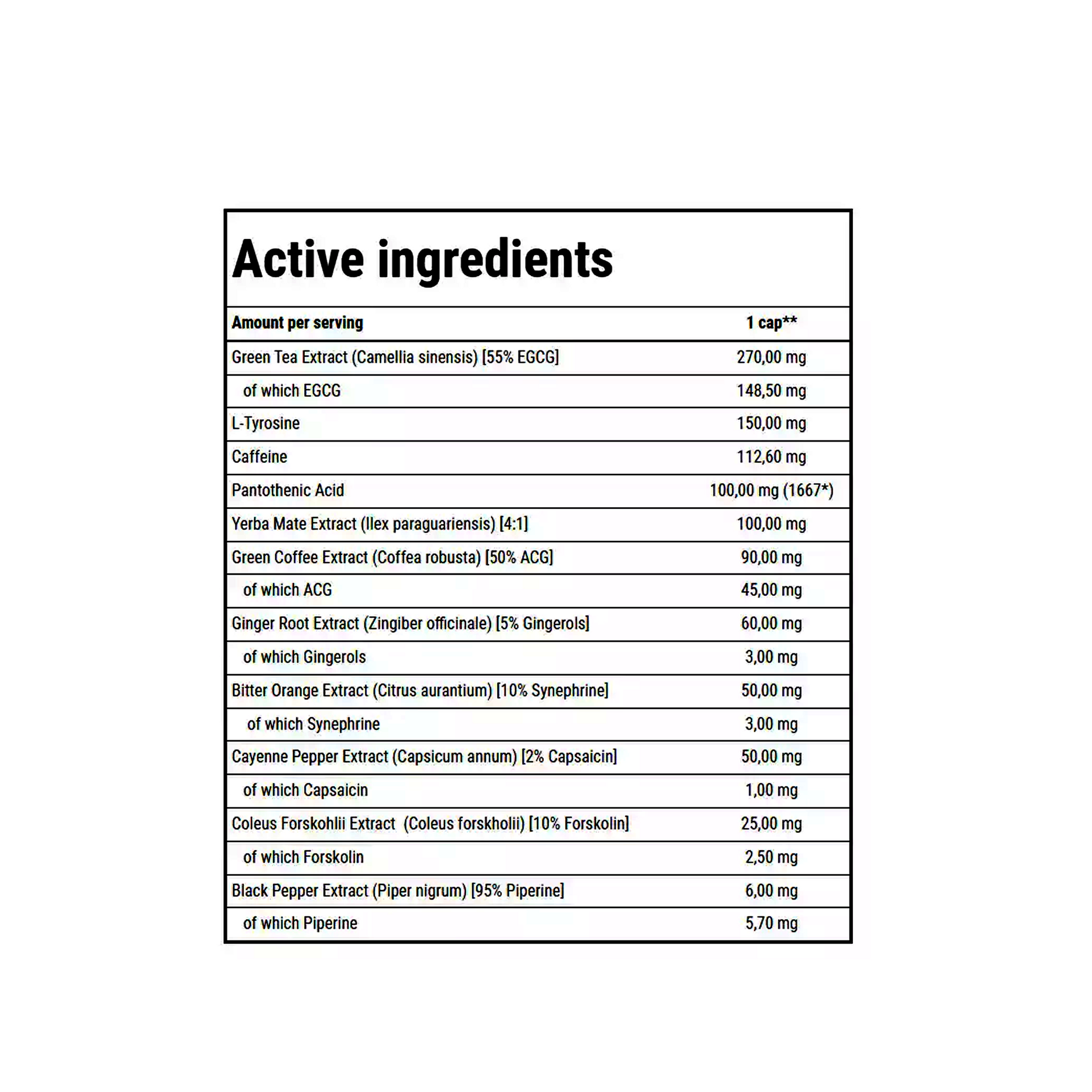 Active ingredients

| Amount per serving | 1 cap** |
|---|---|
| Green Tea Extract (Camellia sinensis) [55% EGCG] | 270,00 mg |
| of which EGCG | 148,50 mg |
| L-Tyrosine | 150,00 mg |
| Caffeine | 112,60 mg |
| Pantothenic Acid | 100,00 mg (1667*) |
| Yerba Mate Extract (Ilex paraguariensis) [4:1] | 100,00 mg |
| Green Coffee Extract (Coffea robusta) [50% ACG] | 90,00 mg |
| of which ACG | 45,00 mg |
| Ginger Root Extract (Zingiber officinale) [5% Gingerols] | 60,00 mg |
| of which Gingerols | 3,00 mg |
| Bitter Orange Extract (Citrus aurantium) [10% Synephrine] | 50,00 mg |
| of which Synephrine | 3,00 mg |
| Cayenne Pepper Extract (Capsicum annum) [2% Capsaicin] | 50,00 mg |
| of which Capsaicin | 1,00 mg |
| Coleus Forskohlii Extract (Coleus forskholii) [10% Forskolin] | 25,00 mg |
| of which Forskolin | 2,50 mg |
| Black Pepper Extract (Piper nigrum) [95% Piperine] | 6,00 mg |
| of which Piperine | 5,70 mg |